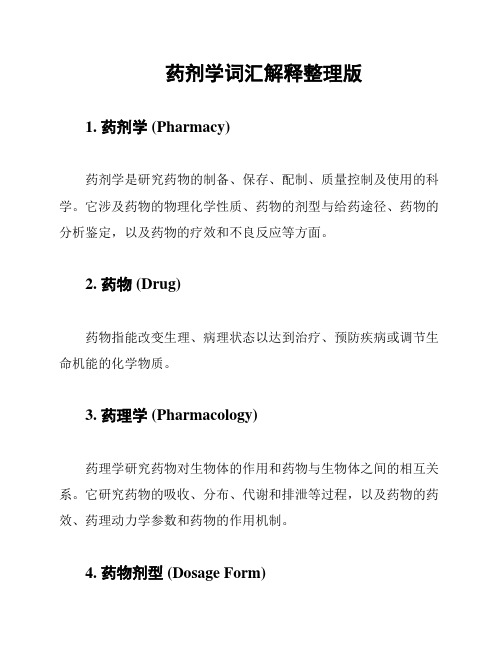 药剂学词汇解释整理版

1. 药剂学 (Pharmacy)

药剂学是研究药物的制备、保存、配制、质量控制及使用的科学。它涉及药物的物理化学性质、药物的剂型与给药途径、药物的分析鉴定，以及药物的疗效和不良反应等方面。

2. 药物 (Drug)

药物指能改变生理、病理状态以达到治疗、预防疾病或调节生命机能的化学物质。

3. 药理学 (Pharmacology)

药理学研究药物对生物体的作用和药物与生物体之间的相互关系。它研究药物的吸收、分布、代谢和排泄等过程，以及药物的药效、药理动力学参数和药物的作用机制。

4. 药物剂型 (Dosage Form)